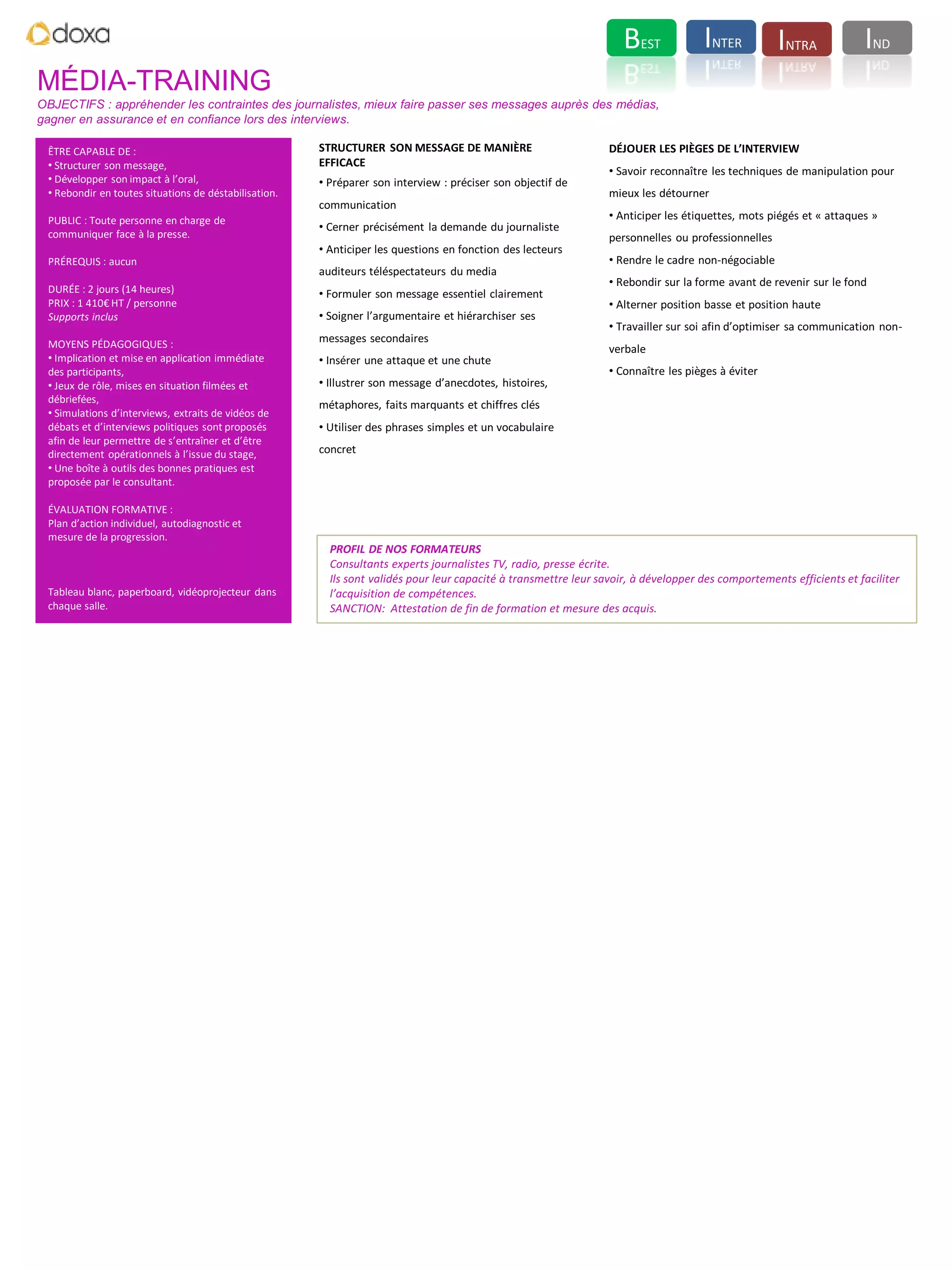 doxa

BEST INTER INTRA IND

MÉDIA-TRAINING

OBJECTIFS : appréhender les contraintes des journalistes, mieux faire passer ses messages auprès des médias, gagner en assurance et en confiance lors des interviews.

ÊTRE CAPABLE DE :
• Structurer son message,
• Développer son impact à l'oral,
• Rebondir en toutes situations de déstabilisation.

PUBLIC : Toute personne en charge de communiquer face à la presse.

PRÉREQUIS : aucun

DURÉE : 2 jours (14 heures)
PRIX : 1 410€ HT / personne
Supports inclus

MOYENS PÉDAGOGIQUES :
• Implication et mise en application immédiate des participants,
• Jeux de rôle, mises en situation filmées et débriefées,
• Simulations d'interviews, extraits de vidéos de débats et d'interviews politiques sont proposés afin de leur permettre de s'entraîner et d'être directement opérationnels à l'issue du stage,
• Une boîte à outils des bonnes pratiques est proposée par le consultant.

ÉVALUATION FORMATIVE :
Plan d'action individuel, autodiagnostic et mesure de la progression.

Tableau blanc, paperboard, vidéoprojecteur dans chaque salle.

STRUCTURER SON MESSAGE DE MANIÈRE EFFICACE
• Préparer son interview : préciser son objectif de communication
• Cerner précisément la demande du journaliste
• Anticiper les questions en fonction des lecteurs auditeurs téléspectateurs du media
• Formuler son message essentiel clairement
• Soigner l'argumentaire et hiérarchiser ses messages secondaires
• Insérer une attaque et une chute
• Illustrer son message d'anecdotes, histoires, métaphores, faits marquants et chiffres clés
• Utiliser des phrases simples et un vocabulaire concret

DÉJOUER LES PIÈGES DE L'INTERVIEW
• Savoir reconnaître les techniques de manipulation pour mieux les détourner
• Anticiper les étiquettes, mots piégés et « attaques » personnelles ou professionnelles
• Rendre le cadre non-négociable
• Rebondir sur la forme avant de revenir sur le fond
• Alterner position basse et position haute
• Travailler sur soi afin d'optimiser sa communication non-verbale
• Connaître les pièges à éviter

PROFIL DE NOS FORMATEURS
Consultants experts journalistes TV, radio, presse écrite.
Ils sont validés pour leur capacité à transmettre leur savoir, à développer des comportements efficients et faciliter l'acquisition de compétences.
SANCTION: Attestation de fin de formation et mesure des acquis.